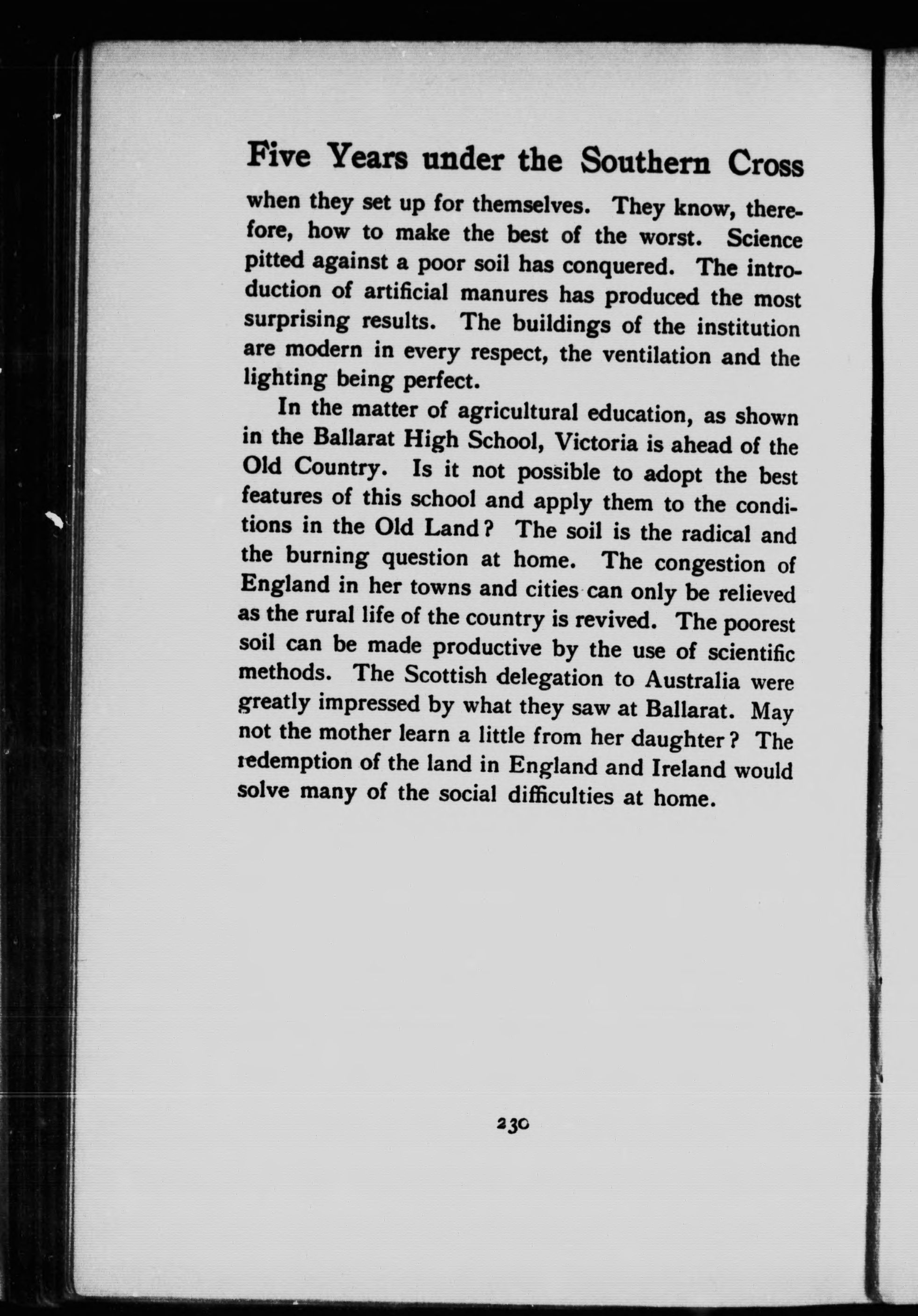 Five Years under the Southern Cross

when they set up for themselves. They know, therefore, how to make the best of the worst. Science pitted against a poor soil has conquered. The introduction of artificial manures has produced the most surprising results. The buildings of the institution are modern in every respect, the ventilation and the lighting being perfect.

In the matter of agricultural education, as shown in the Ballarat High School, Victoria is ahead of the Old Country. Is it not possible to adopt the best features of this school and apply them to the conditions in the Old Land? The soil is the radical and the burning question at home. The congestion of England in her towns and cities can only be relieved as the rural life of the country is revived. The poorest soil can be made productive by the use of scientific methods. The Scottish delegation to Australia were greatly impressed by what they saw at Ballarat. May not the mother learn a little from her daughter? The redemption of the land in England and Ireland would solve many of the social difficulties at home.

230